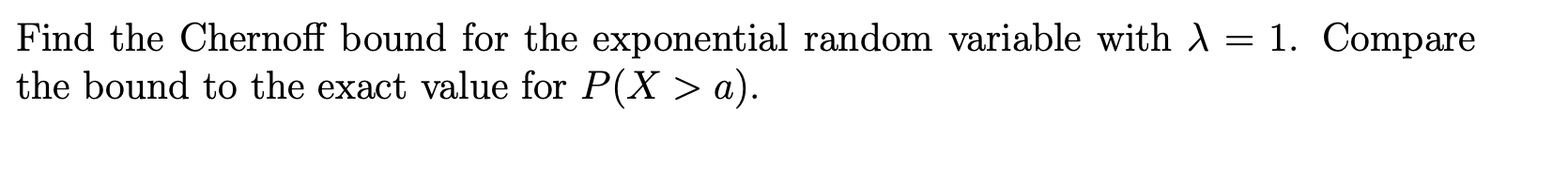 Find the Chernoff bound for the exponential random variable with $\lambda = 1$. Compare the bound to the exact value for $P(X > a)$.